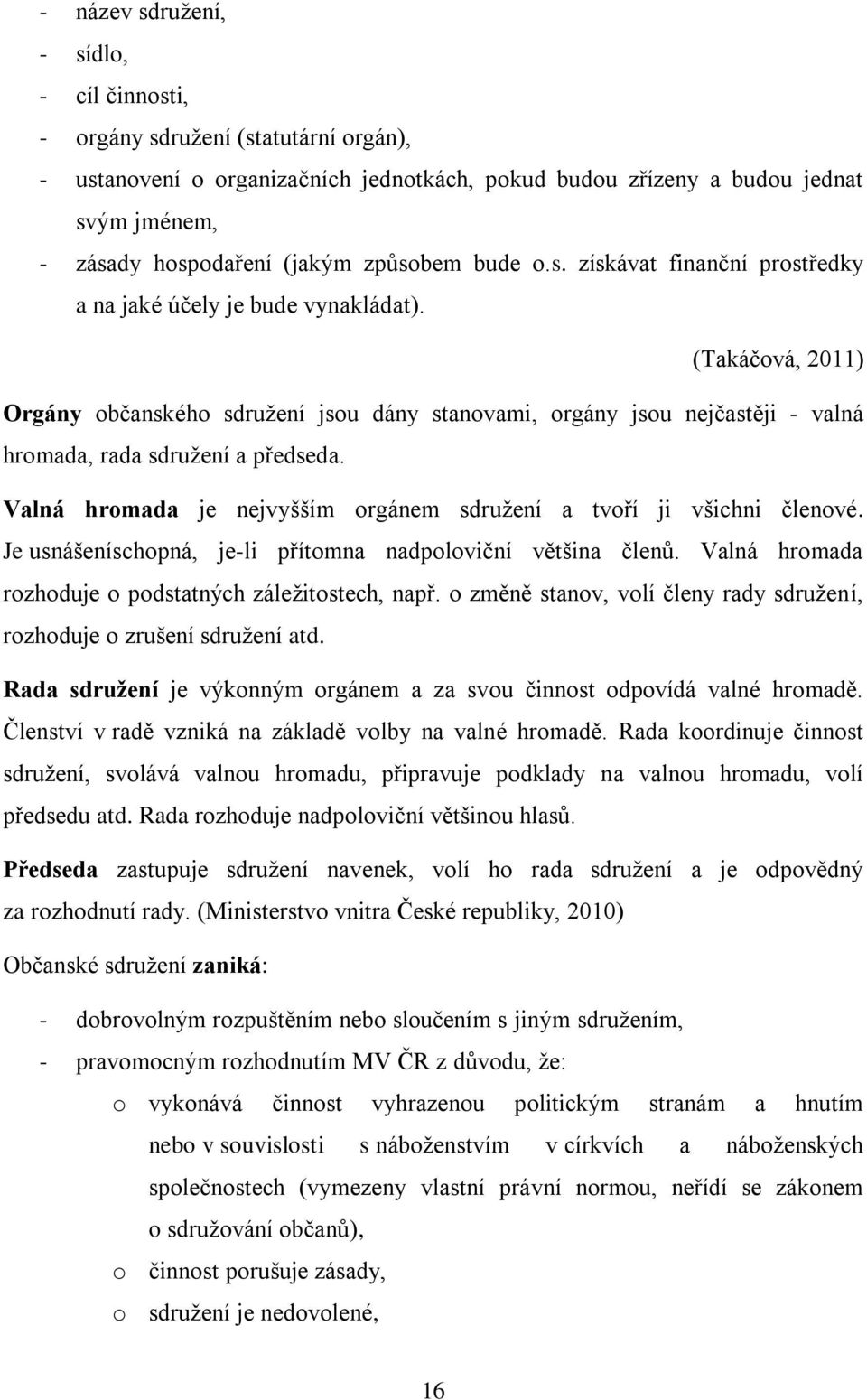 - název sdružení,
- sídlo,
- cíl činnosti,
- orgány sdružení (statutární orgán),
- ustanovení o organizačních jednotkách, pokud budou zřízeny a budou jednat svým jménem,
- zásady hospodaření (jakým způsobem bude o.s. získávat finanční prostředky a na jaké účely je bude vynakládat).

(Takáčová, 2011)

Orgány občanského sdružení jsou dány stanovami, orgány jsou nejčastěji - valná hromada, rada sdružení a předseda.

Valná hromada je nejvyšším orgánem sdružení a tvoří ji všichni členové. Je usnášeníschopná, je-li přítomna nadpoloviční většina členů. Valná hromada rozhoduje o podstatných záležitostech, např. o změně stanov, volí členy rady sdružení, rozhoduje o zrušení sdružení atd.

Rada sdružení je výkonným orgánem a za svou činnost odpovídá valné hromadě. Členství v radě vzniká na základě volby na valné hromadě. Rada koordinuje činnost sdružení, svolává valnou hromadu, připravuje podklady na valnou hromadu, volí předsedu atd. Rada rozhoduje nadpoloviční většinou hlasů.

Předseda zastupuje sdružení navenek, volí ho rada sdružení a je odpovědný za rozhodnutí rady. (Ministerstvo vnitra České republiky, 2010)

Občanské sdružení zaniká:

- dobrovolným rozpuštěním nebo sloučením s jiným sdružením,
- pravomocným rozhodnutím MV ČR z důvodu, že:
  o vykonává činnost vyhrazenou politickým stranám a hnutím nebo v souvislosti s náboženstvím v církvích a náboženských společnostech (vymezeny vlastní právní normou, neřídí se zákonem o sdružování občanů),
  o činnost porušuje zásady,
  o sdružení je nedovolené,

16